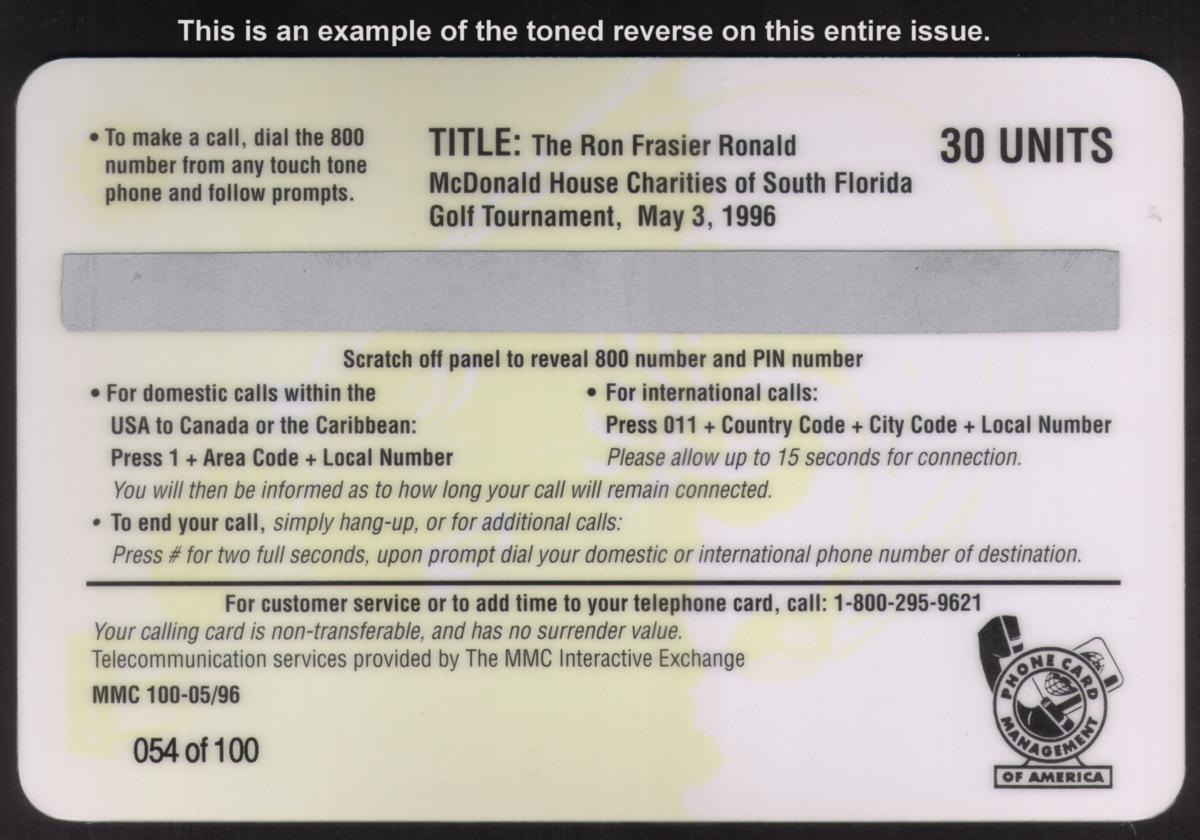 This is an example of the toned reverse on this entire issue.

• To make a call, dial the 800 number from any touch tone phone and follow prompts.

TITLE: The Ron Frasier Ronald McDonald House Charities of South Florida Golf Tournament, May 3, 1996

30 UNITS

Scratch off panel to reveal 800 number and PIN number

• For domestic calls within the USA to Canada or the Caribbean:
Press 1 + Area Code + Local Number

• For international calls:
Press 011 + Country Code + City Code + Local Number
Please allow up to 15 seconds for connection.

You will then be informed as to how long your call will remain connected.

• To end your call, simply hang-up, or for additional calls:
Press # for two full seconds, upon prompt dial your domestic or international phone number of destination.

For customer service or to add time to your telephone card, call: 1-800-295-9621

Your calling card is non-transferable, and has no surrender value.
Telecommunication services provided by The MMC Interactive Exchange

MMC 100-05/96

054 of 100

PHONE CARD MANAGEMENT OF AMERICA